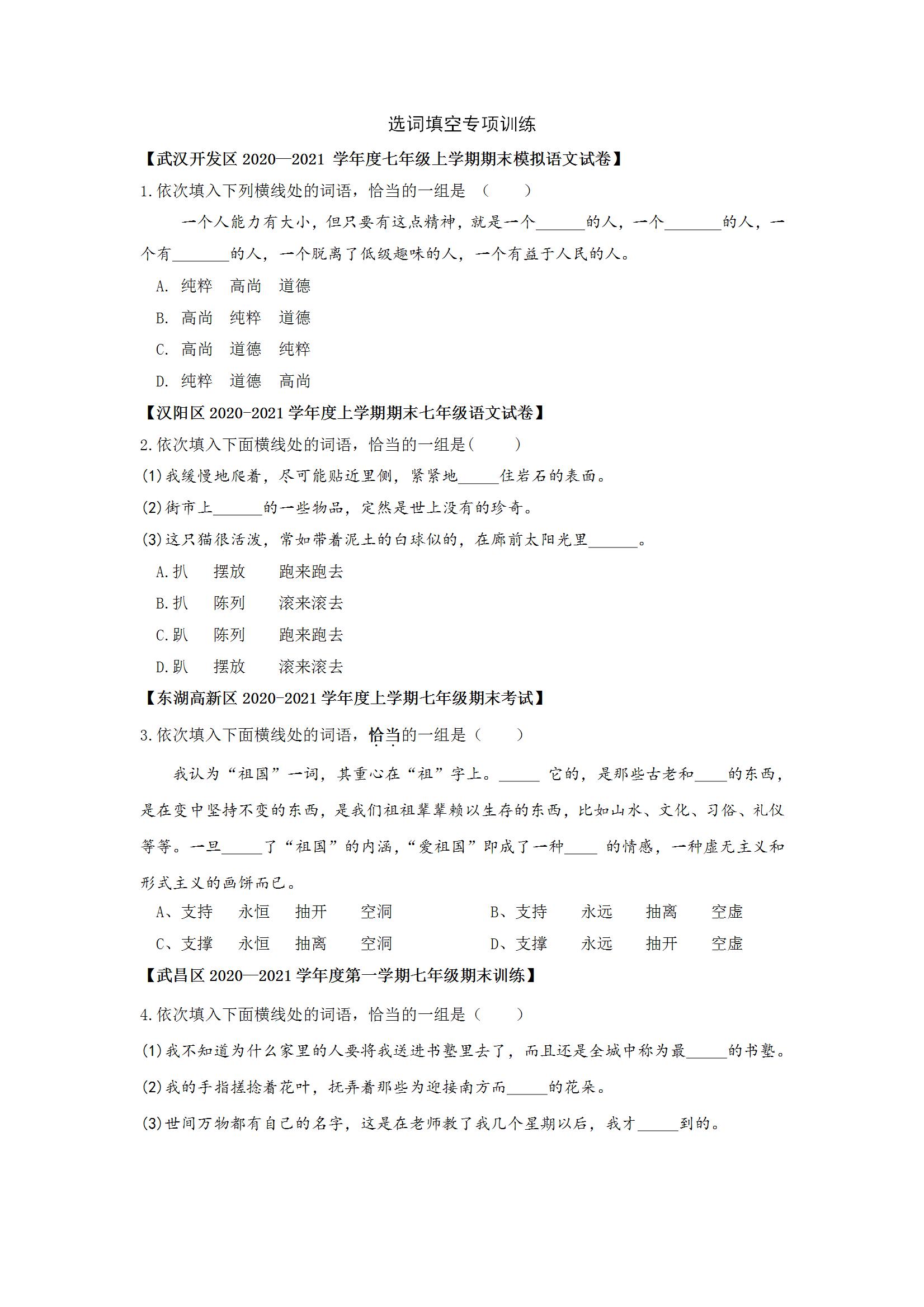 选词填空专项训练

【武汉开发区 2020—2021 学年度七年级上学期期末模拟语文试卷】

1.依次填入下列横线处的词语，恰当的一组是 （　　）

一个人能力有大小，但只要有这点精神，就是一个______的人，一个_______的人，一个有_______的人，一个脱离了低级趣味的人，一个有益于人民的人。

A. 纯粹　高尚　道德

B. 高尚　纯粹　道德

C. 高尚　道德　纯粹

D. 纯粹　道德　高尚

【汉阳区 2020-2021 学年度上学期期末七年级语文试卷】

2.依次填入下面横线处的词语，恰当的一组是(　　)

(1)我缓慢地爬着，尽可能贴近里侧，紧紧地_____住岩石的表面。

(2)街市上______的一些物品，定然是世上没有的珍奇。

(3)这只猫很活泼，常如带着泥土的白球似的，在廊前太阳光里______。

A.扒　摆放　跑来跑去

B.扒　陈列　滚来滚去

C.趴　陈列　跑来跑去

D.趴　摆放　滚来滚去

【东湖高新区 2020-2021 学年度上学期七年级期末考试】

3.依次填入下面横线处的词语，恰当的一组是（　　）

我认为“祖国”一词，其重心在“祖”字上。_____ 它的，是那些古老和____的东西，是在变中坚持不变的东西，是我们祖祖辈辈赖以生存的东西，比如山水、文化、习俗、礼仪等等。一旦_____了“祖国”的内涵，“爱祖国”即成了一种____ 的情感，一种虚无主义和形式主义的画饼而已。

A、支持　永恒　抽开　空洞　　B、支持　永远　抽离　空虚

C、支撑　永恒　抽离　空洞　　D、支撑　永远　抽开　空虚

【武昌区 2020—2021 学年度第一学期七年级期末训练】

4.依次填入下面横线处的词语，恰当的一组是（　　）

(1)我不知道为什么家里的人要将我送进书塾里去了，而且还是全城中称为最_____的书塾。

(2)我的手指搓捻着花叶，抚弄着那些为迎接南方而_____的花朵。

(3)世间万物都有自己的名字，这是在老师教了我几个星期以后，我才_____到的。